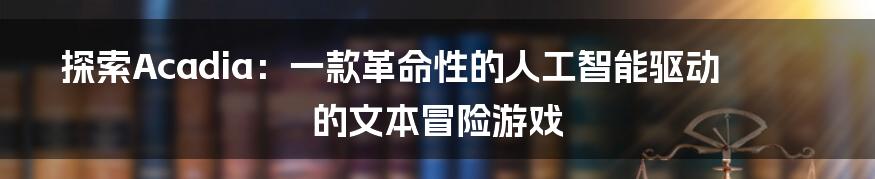 探索Acadia：一款革命性的人工智能驱动的文本冒险游戏